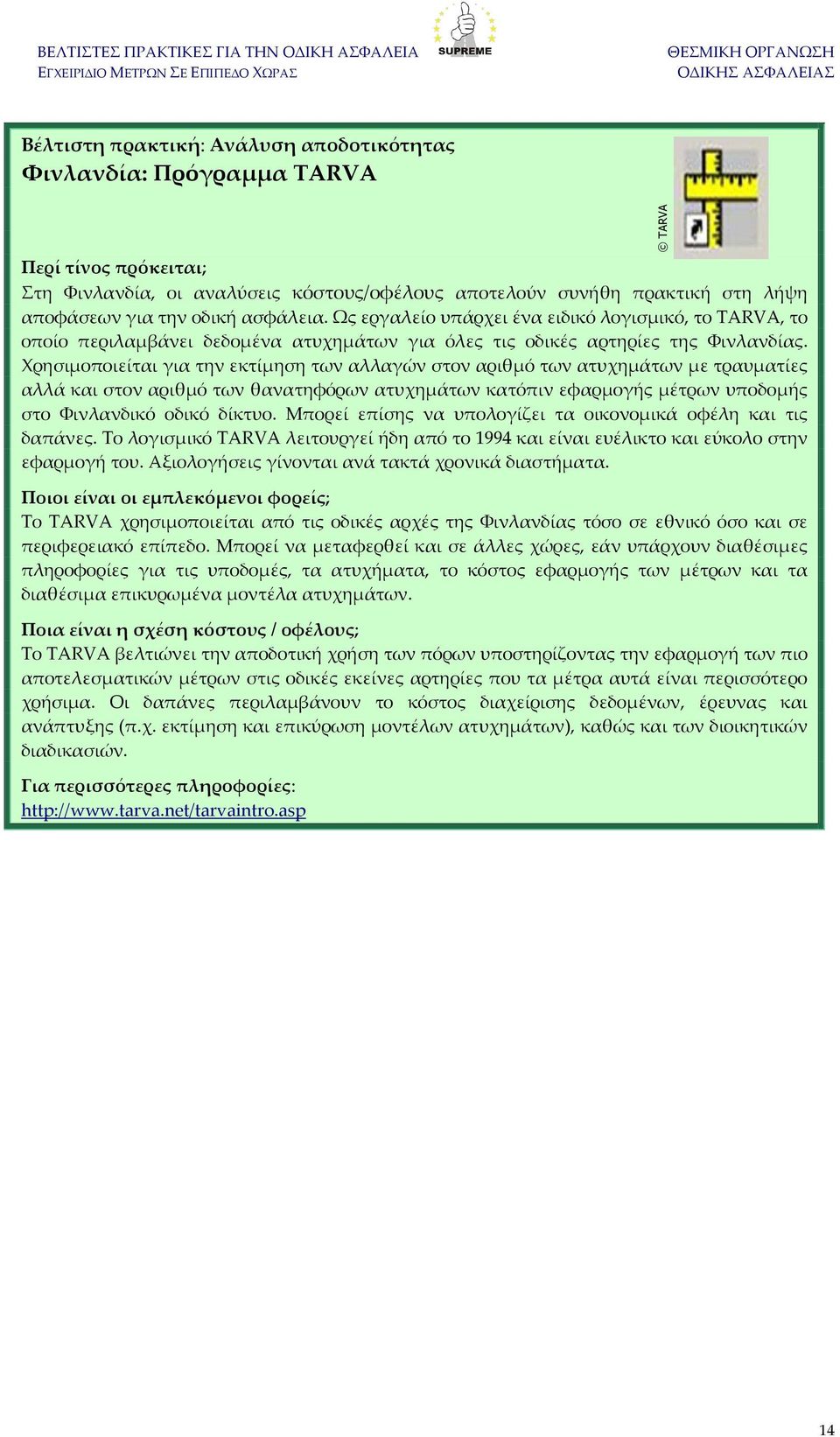 ΒΕΛΤΙΣΤΕΣ ΠΡΑΚΤΙΚΕΣ ΓΙΑ ΤΗΝ ΟΔΙΚΗ ΑΣΦΑΛΕΙΑ
ΕΓΧΕΙΡΙΔΙΟ ΜΕΤΡΩΝ ΣΕ ΕΠΙΠΕΔΟ ΧΩΡΑΣ

SUPREME

ΘΕΣΜΙΚΗ ΟΡΓΑΝΩΣΗ
ΟΔΙΚΗΣ ΑΣΦΑΛΕΙΑΣ

Βέλτιστη πρακτική: Ανάλυση αποδοτικότητας
Φινλανδία: Πρόγραμμα TARVA

© TARVA

Περί τίνος πρόκειται;
Στη Φινλανδία, οι αναλύσεις κόστους/οφέλους αποτελούν συνήθη πρακτική στη λήψη αποφάσεων για την οδική ασφάλεια. Ως εργαλείο υπάρχει ένα ειδικό λογισμικό, το TARVA, το οποίο περιλαμβάνει δεδομένα ατυχημάτων για όλες τις οδικές αρτηρίες της Φινλανδίας. Χρησιμοποιείται για την εκτίμηση των αλλαγών στον αριθμό των ατυχημάτων με τραυματίες αλλά και στον αριθμό των θανατηφόρων ατυχημάτων κατόπιν εφαρμογής μέτρων υποδομής στο Φινλανδικό οδικό δίκτυο. Μπορεί επίσης να υπολογίζει τα οικονομικά οφέλη και τις δαπάνες. Το λογισμικό TARVA λειτουργεί ήδη από το 1994 και είναι ευέλικτο και εύκολο στην εφαρμογή του. Αξιολογήσεις γίνονται ανά τακτά χρονικά διαστήματα.

Ποιοι είναι οι εμπλεκόμενοι φορείς;
Το TARVA χρησιμοποιείται από τις οδικές αρχές της Φινλανδίας τόσο σε εθνικό όσο και σε περιφερειακό επίπεδο. Μπορεί να μεταφερθεί και σε άλλες χώρες, εάν υπάρχουν διαθέσιμες πληροφορίες για τις υποδομές, τα ατυχήματα, το κόστος εφαρμογής των μέτρων και τα διαθέσιμα επικυρωμένα μοντέλα ατυχημάτων.

Ποια είναι η σχέση κόστους / οφέλους;
Το TARVA βελτιώνει την αποδοτική χρήση των πόρων υποστηρίζοντας την εφαρμογή των πιο αποτελεσματικών μέτρων στις οδικές εκείνες αρτηρίες που τα μέτρα αυτά είναι περισσότερο χρήσιμα. Οι δαπάνες περιλαμβάνουν το κόστος διαχείρισης δεδομένων, έρευνας και ανάπτυξης (π.χ. εκτίμηση και επικύρωση μοντέλων ατυχημάτων), καθώς και των διοικητικών διαδικασιών.

Για περισσότερες πληροφορίες:
http://www.tarva.net/tarvaintro.asp

14